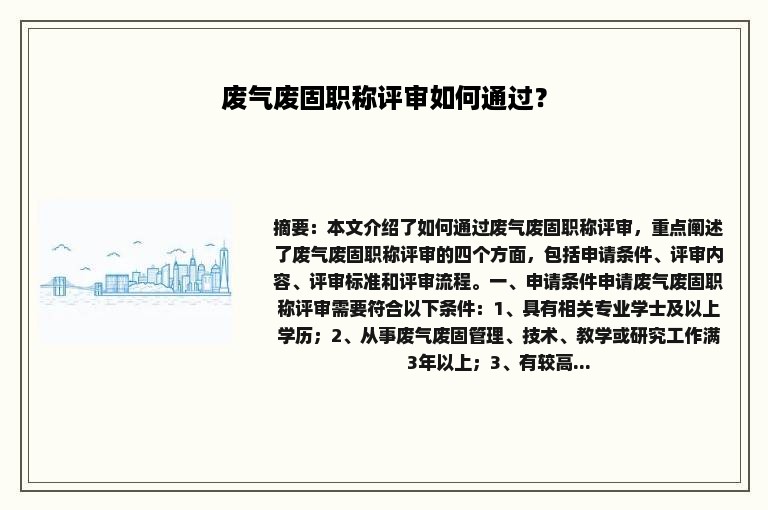 废气废固职称评审如何通过？

摘要：本文介绍了如何通过废气废固职称评审，重点阐述了废气废固职称评审的四个方面，包括申请条件、评审内容、评审标准和评审流程。一、申请条件申请废气废固职称评审需要符合以下条件：1、具有相关专业学士及以上学历；2、从事废气废固管理、技术、教学或研究工作满3年以上；3、有较高...